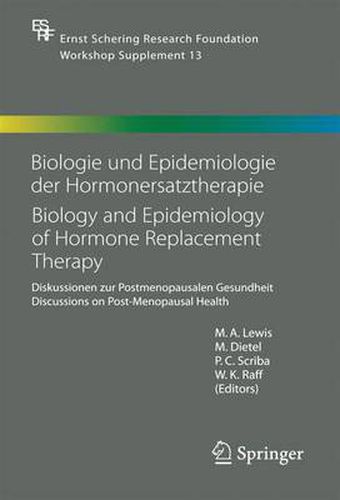 ESRF

Ernst Schering Research Foundation
Workshop Supplement 13

Biologie und Epidemiologie der Hormonersatztherapie
Biology and Epidemiology of Hormone Replacement Therapy

Diskussionen zur Postmenopausalen Gesundheit
Discussions on Post-Menopausal Health

M. A. Lewis
M. Dietel
P. C. Scriba
W. K. Raff
(Editors)

Springer